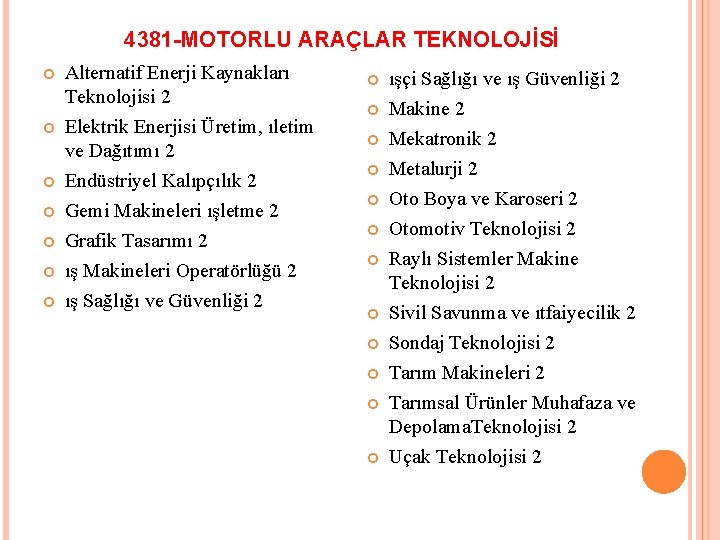 4381-MOTORLU ARAÇLAR TEKNOLOJİSİ

Alternatif Enerji Kaynakları Teknolojisi 2

Elektrik Enerjisi Üretim, ıletim ve Dağıtımı 2

Endüstriyel Kalıpçılık 2

Gemi Makineleri ışletme 2

Grafik Tasarımı 2

ış Makineleri Operatörlüğü 2

ış Sağlığı ve Güvenliği 2

ışçi Sağlığı ve ış Güvenliği 2

Makine 2

Mekatronik 2

Metalurji 2

Oto Boya ve Karoseri 2

Otomotiv Teknolojisi 2

Raylı Sistemler Makine Teknolojisi 2

Sivil Savunma ve ıtfaiyecilik 2

Sondaj Teknolojisi 2

Tarım Makineleri 2

Tarımsal Ürünler Muhafaza ve DepolamaTeknolojisi 2

Uçak Teknolojisi 2